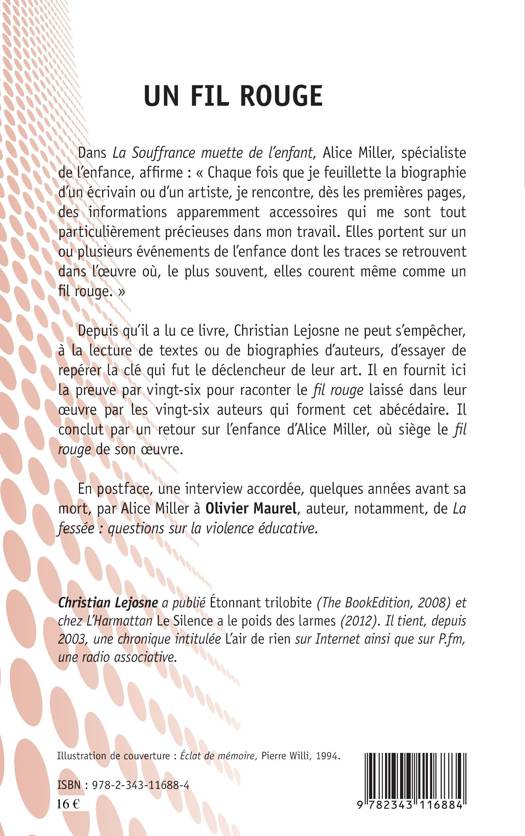 UN FIL ROUGE

Dans La Souffrance muette de l'enfant, Alice Miller, spécialiste de l'enfance, affirme : « Chaque fois que je feuillette la biographie d'un écrivain ou d'un artiste, je rencontre, dès les premières pages, des informations apparemment accessoires qui me sont tout particulièrement précieuses dans mon travail. Elles portent sur un ou plusieurs événements de l'enfance dont les traces se retrouvent dans l'œuvre où, le plus souvent, elles courent même comme un fil rouge. »

Depuis qu'il a lu ce livre, Christian Lejosne ne peut s'empêcher, à la lecture de textes ou de biographies d'auteurs, d'essayer de repérer la clé qui fut le déclencheur de leur art. Il en fournit ici la preuve par vingt-six pour raconter le fil rouge laissé dans leur œuvre par les vingt-six auteurs qui forment cet abécédaire. Il conclut par un retour sur l'enfance d'Alice Miller, où siège le fil rouge de son œuvre.

En postface, une interview accordée, quelques années avant sa mort, par Alice Miller à Olivier Maurel, auteur, notamment, de La fessée : questions sur la violence éducative.

Christian Lejosne a publié Étonnant trilobite (The BookEdition, 2008) et chez L'Harmattan Le Silence a le poids des larmes (2012). Il tient, depuis 2003, une chronique intitulée L'air de rien sur Internet ainsi que sur P.fm, une radio associative.

Illustration de couverture : Éclat de mémoire, Pierre Willi, 1994.

ISBN : 978-2-343-11688-4
16 €

9 782343 116884